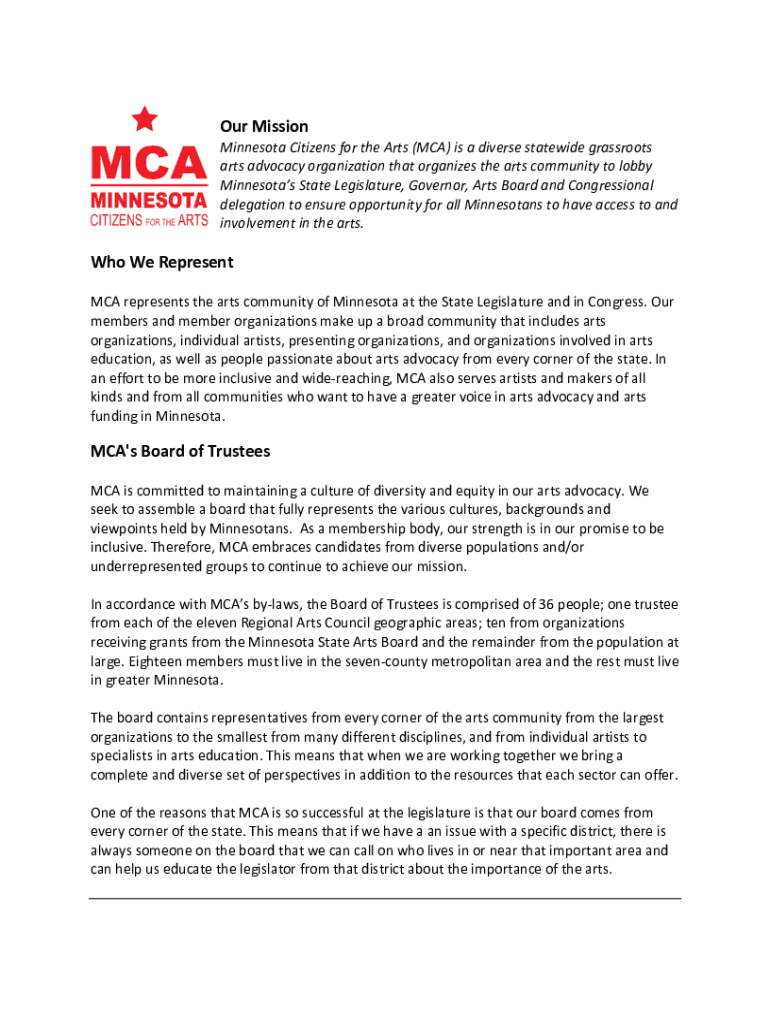 MCA
MINNESOTA
CITIZENS FOR THE ARTS

Our Mission

Minnesota Citizens for the Arts (MCA) is a diverse statewide grassroots arts advocacy organization that organizes the arts community to lobby Minnesota's State Legislature, Governor, Arts Board and Congressional delegation to ensure opportunity for all Minnesotans to have access to and involvement in the arts.

Who We Represent

MCA represents the arts community of Minnesota at the State Legislature and in Congress. Our members and member organizations make up a broad community that includes arts organizations, individual artists, presenting organizations, and organizations involved in arts education, as well as people passionate about arts advocacy from every corner of the state. In an effort to be more inclusive and wide-reaching, MCA also serves artists and makers of all kinds and from all communities who want to have a greater voice in arts advocacy and arts funding in Minnesota.

MCA's Board of Trustees

MCA is committed to maintaining a culture of diversity and equity in our arts advocacy. We seek to assemble a board that fully represents the various cultures, backgrounds and viewpoints held by Minnesotans. As a membership body, our strength is in our promise to be inclusive. Therefore, MCA embraces candidates from diverse populations and/or underrepresented groups to continue to achieve our mission.

In accordance with MCA's by-laws, the Board of Trustees is comprised of 36 people; one trustee from each of the eleven Regional Arts Council geographic areas; ten from organizations receiving grants from the Minnesota State Arts Board and the remainder from the population at large. Eighteen members must live in the seven-county metropolitan area and the rest must live in greater Minnesota.

The board contains representatives from every corner of the arts community from the largest organizations to the smallest from many different disciplines, and from individual artists to specialists in arts education. This means that when we are working together we bring a complete and diverse set of perspectives in addition to the resources that each sector can offer.

One of the reasons that MCA is so successful at the legislature is that our board comes from every corner of the state. This means that if we have a an issue with a specific district, there is always someone on the board that we can call on who lives in or near that important area and can help us educate the legislator from that district about the importance of the arts.